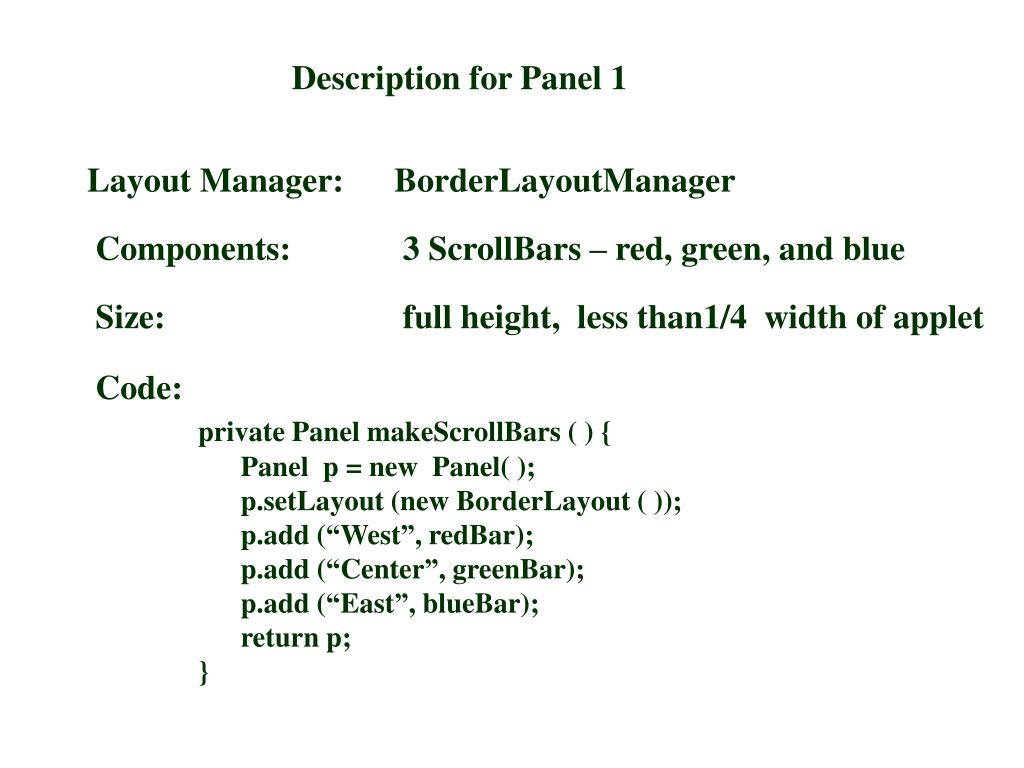 Description for Panel 1

Layout Manager: BorderLayoutManager

Components: 3 ScrollBars – red, green, and blue

Size: full height, less than1/4 width of applet

Code:

private Panel makeScrollBars ( ) {
Panel p = new Panel( );
p.setLayout (new BorderLayout ( ));
p.add (“West”, redBar);
p.add (“Center”, greenBar);
p.add (“East”, blueBar);
return p;
}